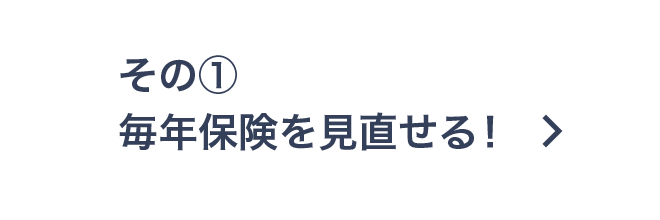 その①
毎年保険を見直せる！ ＞